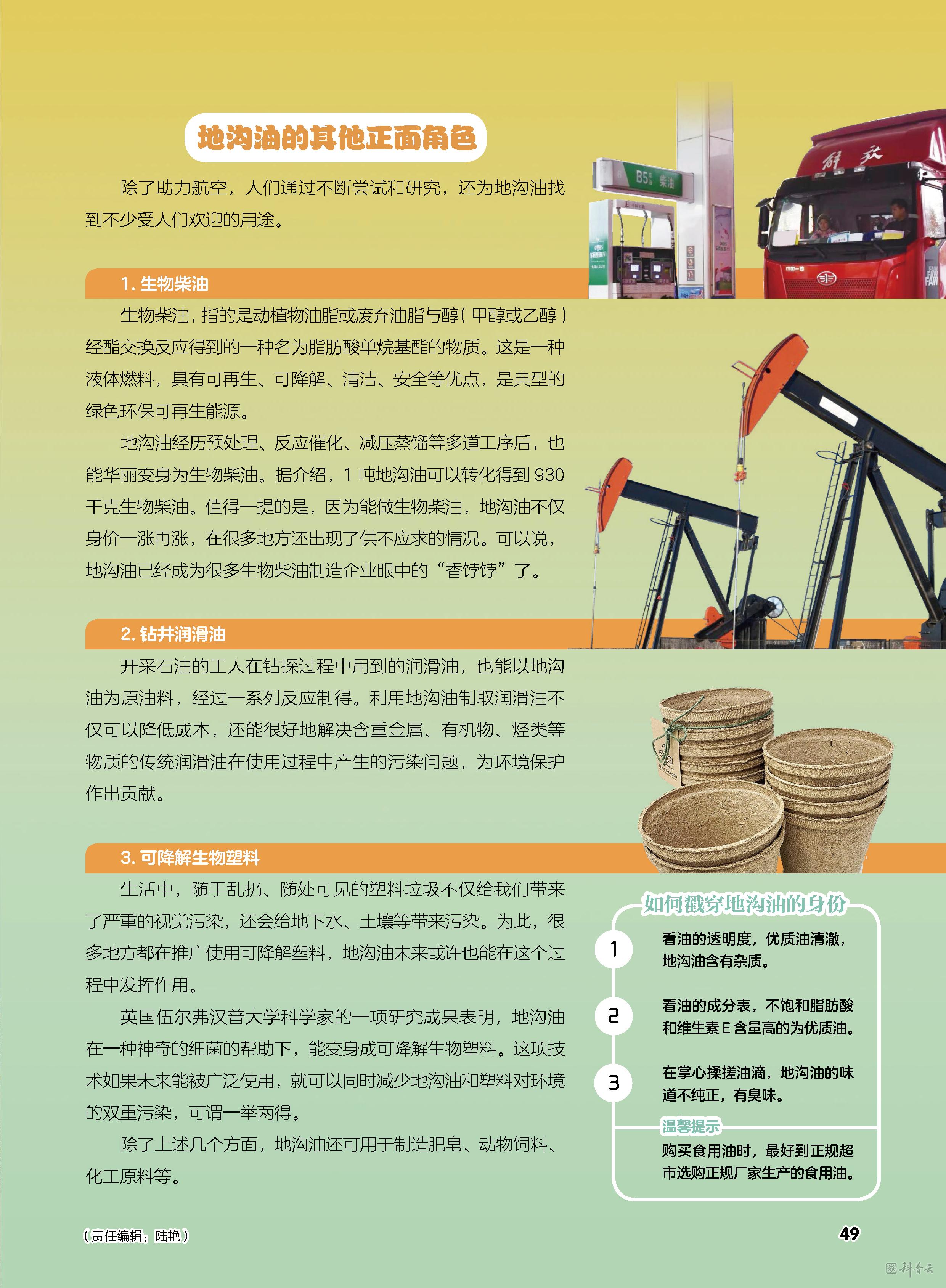 地沟油的其他正面角色

除了助力航空，人们通过不断尝试和研究，还为地沟油找到不少受人们欢迎的用途。

B5 柴油

解放

1. 生物柴油

生物柴油，指的是动植物油脂或废弃油脂与醇（甲醇或乙醇）经酯交换反应得到的一种名为脂肪酸单烷基酯的物质。这是一种液体燃料，具有可再生、可降解、清洁、安全等优点，是典型的绿色环保可再生能源。

地沟油经历预处理、反应催化、减压蒸馏等多道工序后，也能华丽变身为生物柴油。据介绍，1 吨地沟油可以转化得到 930 千克生物柴油。值得一提的是，因为能做生物柴油，地沟油不仅身价一涨再涨，在很多地方还出现了供不应求的情况。可以说，地沟油已经成为很多生物柴油制造企业眼中的“香饽饽”了。

2. 钻井润滑油

开采石油的工人在钻探过程中用到的润滑油，也能以地沟油为原油料，经过一系列反应制得。利用地沟油制取润滑油不仅可以降低成本，还能很好地解决含重金属、有机物、烃类等物质的传统润滑油在使用过程中产生的污染问题，为环境保护作出贡献。

3. 可降解生物塑料

生活中，随手乱扔、随处可见的塑料垃圾不仅给我们带来了严重的视觉污染，还会给地下水、土壤等带来污染。为此，很多地方都在推广使用可降解塑料，地沟油未来或许也能在这个过程中发挥作用。

英国伍尔弗汉普大学科学家的一项研究成果表明，地沟油在一种神奇的细菌的帮助下，能变身成可降解生物塑料。这项技术如果未来能被广泛使用，就可以同时减少地沟油和塑料对环境的双重污染，可谓一举两得。

除了上述几个方面，地沟油还可用于制造肥皂、动物饲料、化工原料等。

如何戳穿地沟油的身份

1 看油的透明度，优质油清澈，地沟油含有杂质。

2 看油的成分表，不饱和脂肪酸和维生素 E 含量高的为优质油。

3 在掌心揉搓油滴，地沟油的味道不纯正，有臭味。

温馨提示

购买食用油时，最好到正规超市选购正规厂家生产的食用油。

（责任编辑：陆艳）

49

科普云